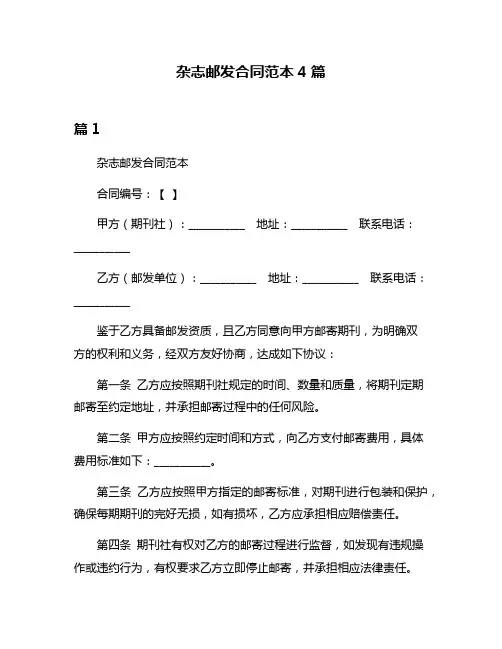 杂志邮发合同范本 4 篇

篇 1

杂志邮发合同范本

合同编号：【 】

甲方（期刊社）：__________ 地址：__________ 联系电话：__________

乙方（邮发单位）：__________ 地址：__________ 联系电话：__________

鉴于乙方具备邮发资质，且乙方同意向甲方邮寄期刊，为明确双方的权利和义务，经双方友好协商，达成如下协议：

第一条 乙方应按照期刊社规定的时间、数量和质量，将期刊定期邮寄至约定地址，并承担邮寄过程中的任何风险。

第二条 甲方应按照约定时间和方式，向乙方支付邮寄费用，具体费用标准如下：__________。

第三条 乙方应按照甲方指定的邮寄标准，对期刊进行包装和保护，确保每期期刊的完好无损，如有损坏，乙方应承担相应赔偿责任。

第四条 期刊社有权对乙方的邮寄过程进行监督，如发现有违规操作或违约行为，有权要求乙方立即停止邮寄，并承担相应法律责任。